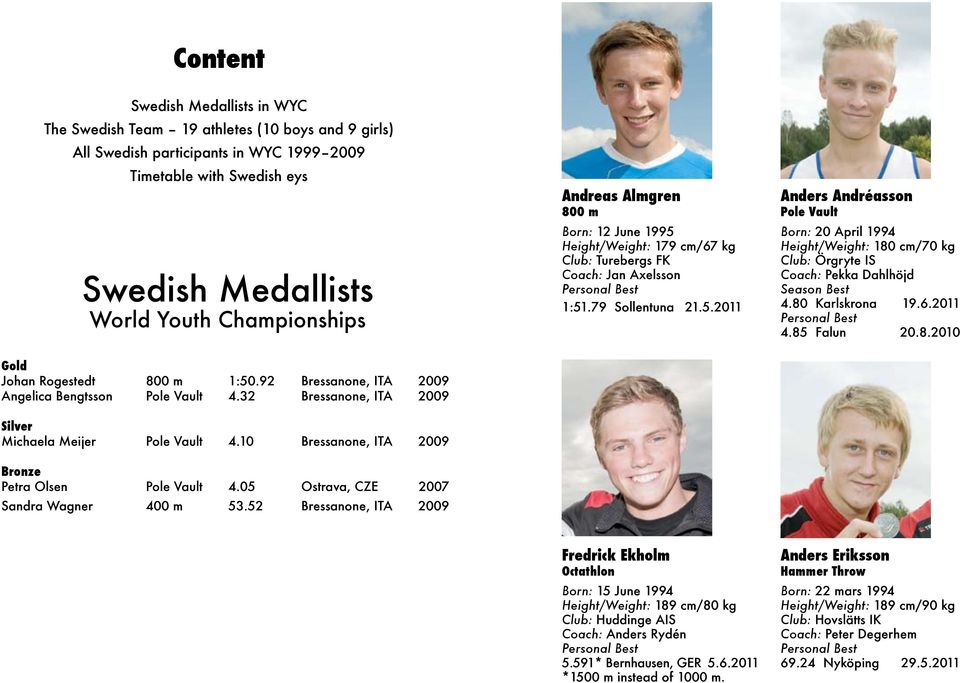 Content

Swedish Medallists in WYC
The Swedish Team – 19 athletes (10 boys and 9 girls)
All Swedish participants in WYC 1999–2009
Timetable with Swedish eys

Swedish Medallists
World Youth Championships

Gold
| | | | | |
|---|---|---|---|---|
| Johan Rogestedt | 800 m | 1:50.92 | Bressanone, ITA | 2009 |
| Angelica Bengtsson | Pole Vault | 4.32 | Bressanone, ITA | 2009 |

Silver
| | | | | |
|---|---|---|---|---|
| Michaela Meijer | Pole Vault | 4.10 | Bressanone, ITA | 2009 |

Bronze
| | | | | |
|---|---|---|---|---|
| Petra Olsen | Pole Vault | 4.05 | Ostrava, CZE | 2007 |
| Sandra Wagner | 400 m | 53.52 | Bressanone, ITA | 2009 |

Andreas Almgren
800 m
Born: 12 June 1995
Height/Weight: 179 cm/67 kg
Club: Turebergs FK
Coach: Jan Axelsson
Personal Best
1:51.79 Sollentuna 21.5.2011

Anders Andréasson
Pole Vault
Born: 20 April 1994
Height/Weight: 180 cm/70 kg
Club: Örgryte IS
Coach: Pekka Dahlhöjd
Season Best
4.80 Karlskrona 19.6.2011
Personal Best
4.85 Falun 20.8.2010

Fredrick Ekholm
Octathlon
Born: 15 June 1994
Height/Weight: 189 cm/80 kg
Club: Huddinge AIS
Coach: Anders Rydén
Personal Best
5.591* Bernhausen, GER 5.6.2011
*1500 m instead of 1000 m.

Anders Eriksson
Hammer Throw
Born: 22 mars 1994
Height/Weight: 189 cm/90 kg
Club: Hovslätts IK
Coach: Peter Degerhem
Personal Best
69.24 Nyköping 29.5.2011